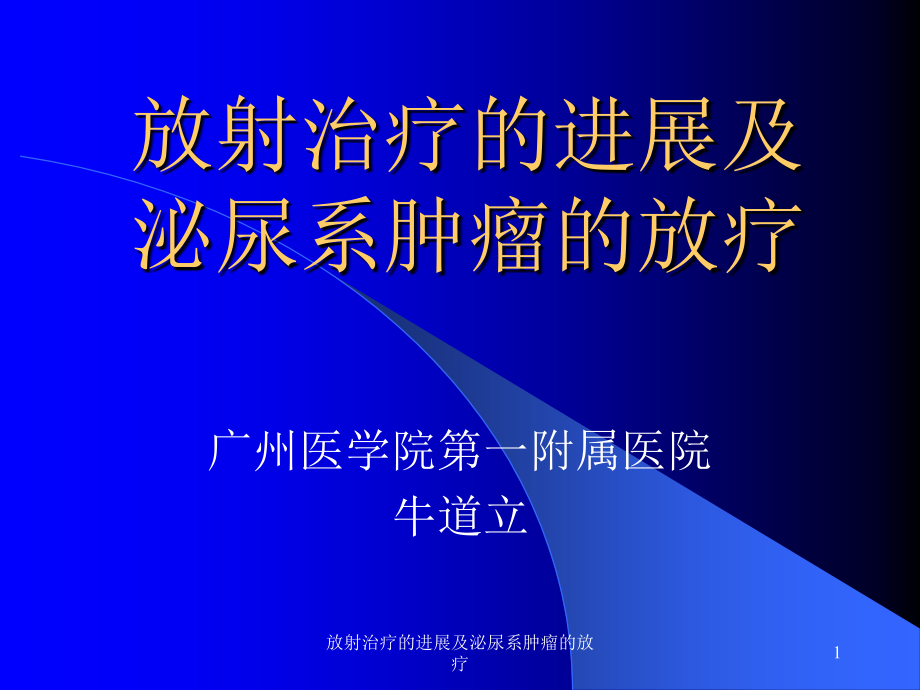 放射治疗的进展及泌尿系肿瘤的放疗

广州医学院第一附属医院
牛道立

放射治疗的进展及泌尿系肿瘤的放疗

1